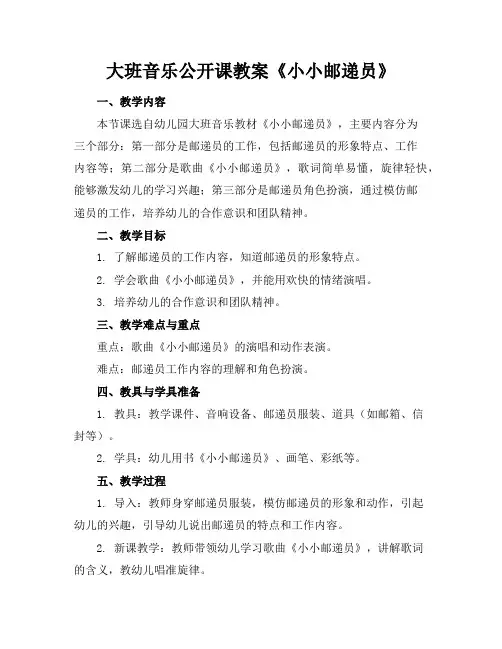 大班音乐公开课教案《小小邮递员》

一、教学内容

本节课选自幼儿园大班音乐教材《小小邮递员》，主要内容分为三个部分：第一部分是邮递员的工作，包括邮递员的形象特点、工作内容等；第二部分是歌曲《小小邮递员》，歌词简单易懂，旋律轻快，能够激发幼儿的学习兴趣；第三部分是邮递员角色扮演，通过模仿邮递员的工作，培养幼儿的合作意识和团队精神。

二、教学目标

1. 了解邮递员的工作内容，知道邮递员的形象特点。

2. 学会歌曲《小小邮递员》，并能用欢快的情绪演唱。

3. 培养幼儿的合作意识和团队精神。

三、教学难点与重点

重点：歌曲《小小邮递员》的演唱和动作表演。

难点：邮递员工作内容的理解和角色扮演。

四、教具与学具准备

1. 教具：教学课件、音响设备、邮递员服装、道具（如邮箱、信封等）。

2. 学具：幼儿用书《小小邮递员》、画笔、彩纸等。

五、教学过程

1. 导入：教师身穿邮递员服装，模仿邮递员的形象和动作，引起幼儿的兴趣，引导幼儿说出邮递员的特点和工作内容。

2. 新课教学：教师带领幼儿学习歌曲《小小邮递员》，讲解歌词的含义，教幼儿唱准旋律。